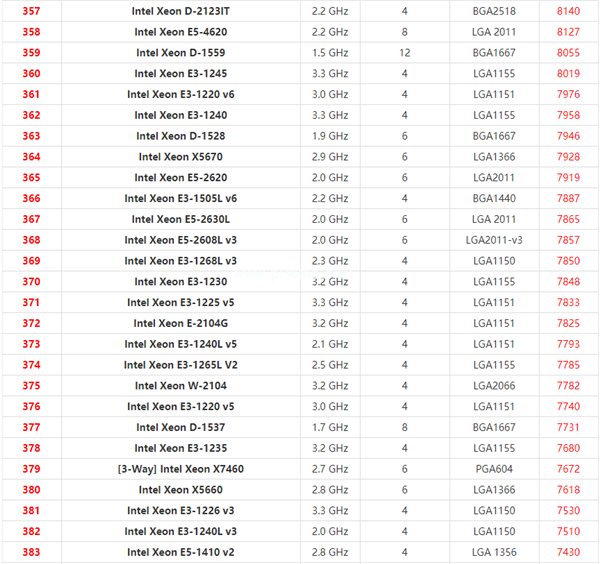 | 357 | Intel Xeon D-2123IT | 2.2 GHz | 4 | BGA2518 | 8140 |
|---|---|---|---|---|---|
| 358 | Intel Xeon E5-4620 | 2.2 GHz | 8 | LGA 2011 | 8127 |
| 359 | Intel Xeon D-1559 | 1.5 GHz | 12 | BGA1667 | 8055 |
| 360 | Intel Xeon E3-1245 | 3.3 GHz | 4 | LGA1155 | 8019 |
| 361 | Intel Xeon E3-1220 v6 | 3.0 GHz | 4 | LGA1151 | 7976 |
| 362 | Intel Xeon E3-1240 | 3.3 GHz | 4 | LGA1155 | 7958 |
| 363 | Intel Xeon D-1528 | 1.9 GHz | 6 | BGA1667 | 7946 |
| 364 | Intel Xeon X5670 | 2.9 GHz | 6 | LGA1366 | 7928 |
| 365 | Intel Xeon E5-2620 | 2.0 GHz | 6 | LGA2011 | 7919 |
| 366 | Intel Xeon E3-1505L v6 | 2.2 GHz | 4 | BGA1440 | 7887 |
| 367 | Intel Xeon E5-2630L | 2.0 GHz | 6 | LGA 2011 | 7865 |
| 368 | Intel Xeon E5-2608L v3 | 2.0 GHz | 6 | LGA2011-v3 | 7857 |
| 369 | Intel Xeon E3-1268L v3 | 2.3 GHz | 4 | LGA1150 | 7850 |
| 370 | Intel Xeon E3-1230 | 3.2 GHz | 4 | LGA1155 | 7848 |
| 371 | Intel Xeon E3-1225 v5 | 3.3 GHz | 4 | LGA1151 | 7833 |
| 372 | Intel Xeon E-2104G | 3.2 GHz | 4 | LGA1151 | 7825 |
| 373 | Intel Xeon E3-1240L v5 | 2.1 GHz | 4 | LGA1151 | 7793 |
| 374 | Intel Xeon E3-1265L V2 | 2.5 GHz | 4 | LGA1155 | 7785 |
| 375 | Intel Xeon W-2104 | 3.2 GHz | 4 | LGA2066 | 7782 |
| 376 | Intel Xeon E3-1220 v5 | 3.0 GHz | 4 | LGA1151 | 7740 |
| 377 | Intel Xeon D-1537 | 1.7 GHz | 8 | BGA1667 | 7731 |
| 378 | Intel Xeon E3-1235 | 3.2 GHz | 4 | LGA1155 | 7680 |
| 379 | [3-Way] Intel Xeon X7460 | 2.7 GHz | 6 | PGA604 | 7672 |
| 380 | Intel Xeon X5660 | 2.8 GHz | 6 | LGA1366 | 7618 |
| 381 | Intel Xeon E3-1226 v3 | 3.3 GHz | 4 | LGA1150 | 7530 |
| 382 | Intel Xeon E3-1240L v3 | 2.0 GHz | 4 | LGA1150 | 7510 |
| 383 | Intel Xeon E5-1410 v2 | 2.8 GHz | 4 | LGA 1356 | 7430 |